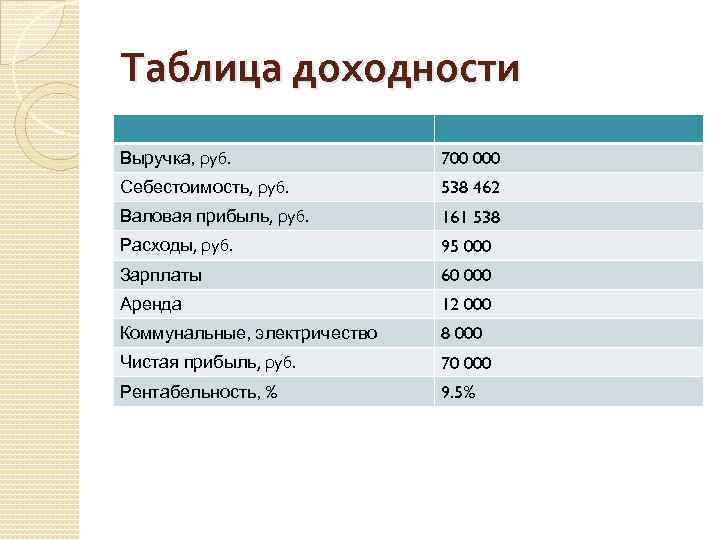 Таблица доходности

| | |
|---|---|
| Выручка, руб. | 700 000 |
| Себестоимость, руб. | 538 462 |
| Валовая прибыль, руб. | 161 538 |
| Расходы, руб. | 95 000 |
| Зарплаты | 60 000 |
| Аренда | 12 000 |
| Коммунальные, электричество | 8 000 |
| Чистая прибыль, руб. | 70 000 |
| Рентабельность, % | 9.5% |